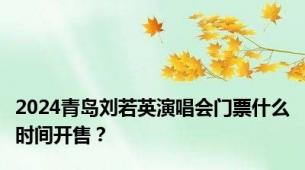 2024青岛刘若英演唱会门票什么时间开售？